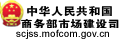 中华人民共和国
商务部市场建设司
scjss.mofcom.gov.cn